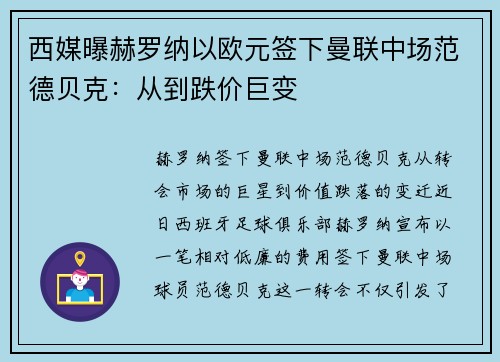 西媒曝赫罗纳以欧元签下曼联中场范德贝克：从到跌价巨变

赫罗纳签下曼联中场范德贝克从转会市场的巨星到价值跌落的变迁近日西班牙足球俱乐部赫罗纳宣布以一笔相对低廉的费用签下曼联中场球员范德贝克这一转会不仅引发了